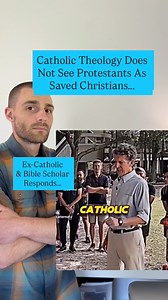 Catholic Theology Does Not See Protestants As Saved Christians...

Ex-Catholic & Bible Scholar Responds...

CATHOLIC